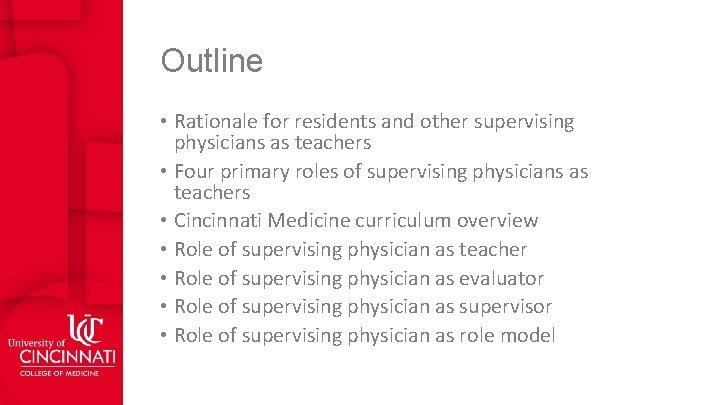 Outline

• Rationale for residents and other supervising physicians as teachers
• Four primary roles of supervising physicians as teachers
• Cincinnati Medicine curriculum overview
• Role of supervising physician as teacher
• Role of supervising physician as evaluator
• Role of supervising physician as supervisor
• Role of supervising physician as role model

UC
University of
CINCINNATI
COLLEGE OF MEDICINE